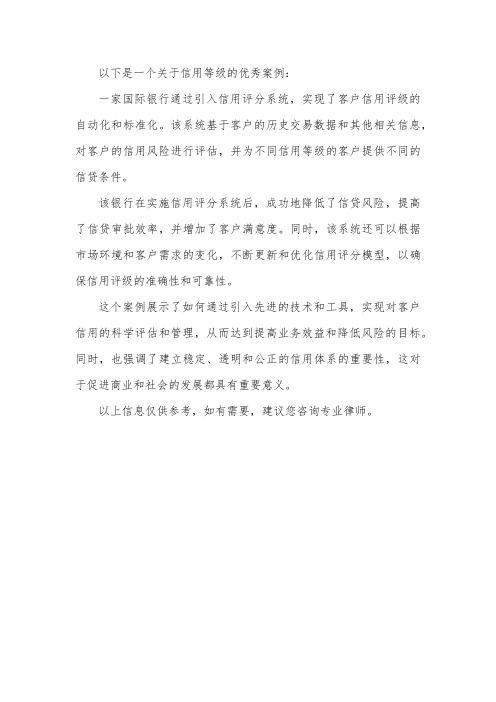 以下是一个关于信用等级的优秀案例：

一家国际银行通过引入信用评分系统，实现了客户信用评级的自动化和标准化。该系统基于客户的历史交易数据和其他相关信息，对客户的信用风险进行评估，并为不同信用等级的客户提供不同的信贷条件。

该银行在实施信用评分系统后，成功地降低了信贷风险，提高了信贷审批效率，并增加了客户满意度。同时，该系统还可以根据市场环境和客户需求的变化，不断更新和优化信用评分模型，以确保信用评级的准确性和可靠性。

这个案例展示了如何通过引入先进的技术和工具，实现对客户信用的科学评估和管理，从而达到提高业务效益和降低风险的目标。同时，也强调了建立稳定、透明和公正的信用体系的重要性，这对于促进商业和社会的发展都具有重要意义。

以上信息仅供参考，如有需要，建议您咨询专业律师。